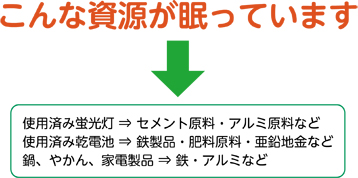 こんな資源が眠っています

使用済み蛍光灯 ⇒ セメント原料・アルミ原料など
使用済み乾電池 ⇒ 鉄製品・肥料原料・亜鉛地金など
鍋、やかん、家電製品 ⇒ 鉄・アルミなど